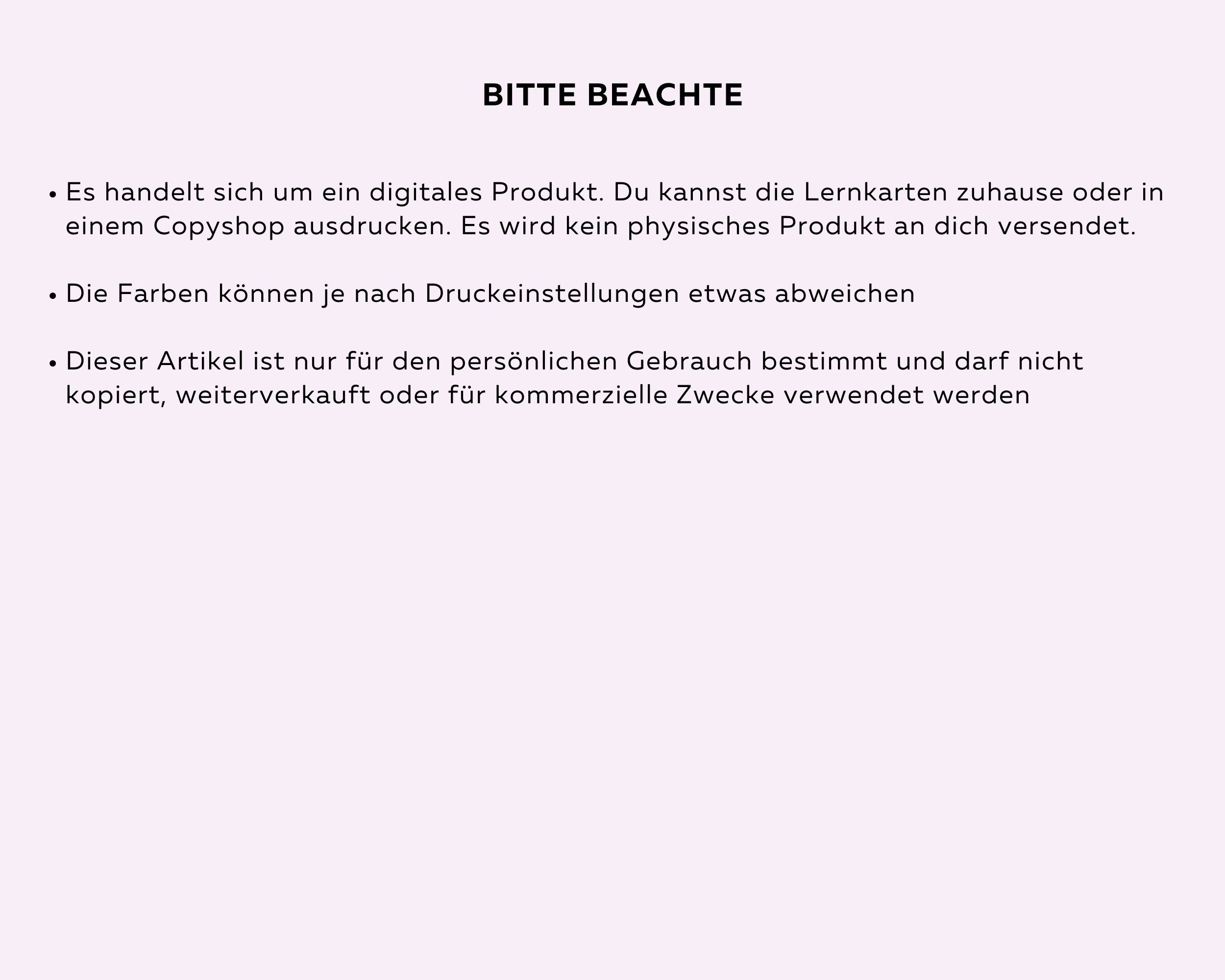 BITTE BEACHTE

• Es handelt sich um ein digitales Produkt. Du kannst die Lernkarten zuhause oder in einem Copyshop ausdrucken. Es wird kein physisches Produkt an dich versendet.

• Die Farben können je nach Druckeinstellungen etwas abweichen

• Dieser Artikel ist nur für den persönlichen Gebrauch bestimmt und darf nicht kopiert, weiterverkauft oder für kommerzielle Zwecke verwendet werden